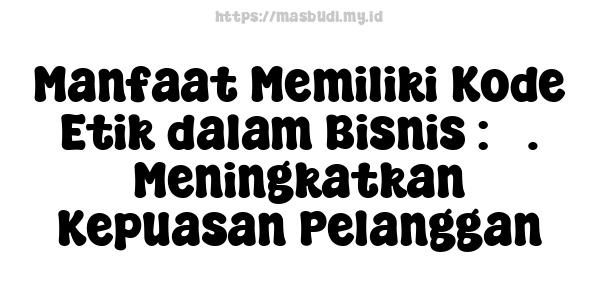 https://masbudi.my.id

Manfaat Memiliki Kode Etik dalam Bisnis : . Meningkatkan Kepuasan Pelanggan